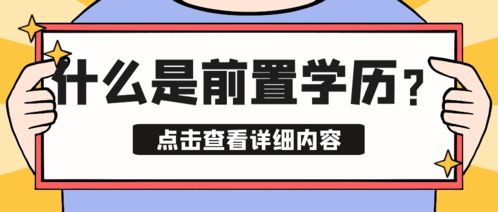 什么是前置学历？

点击查看详细内容